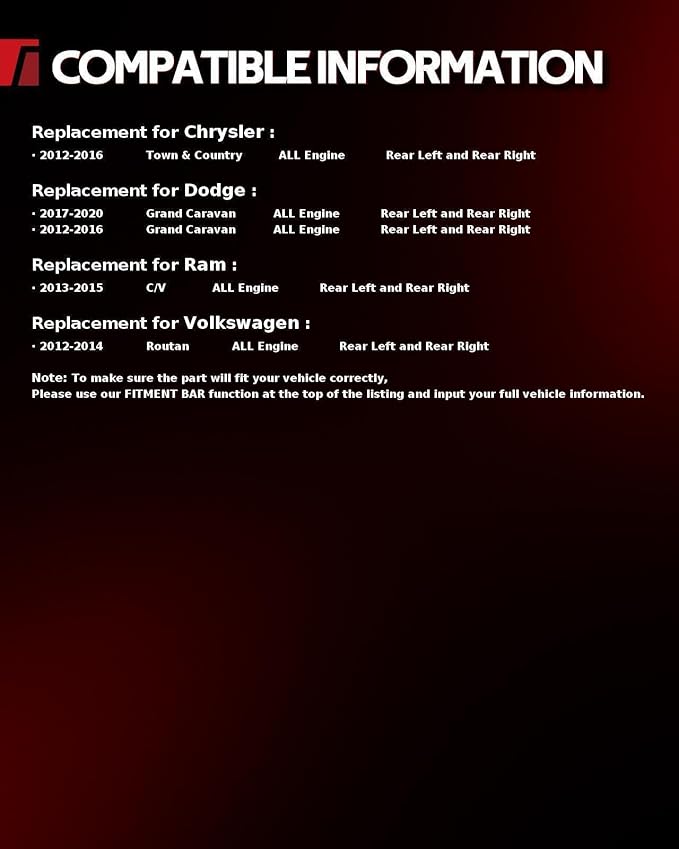 COMPATIBLE INFORMATION

Replacement for Chrysler :
· 2012-2016 Town & Country ALL Engine Rear Left and Rear Right

Replacement for Dodge :
· 2017-2020 Grand Caravan ALL Engine Rear Left and Rear Right
· 2012-2016 Grand Caravan ALL Engine Rear Left and Rear Right

Replacement for Ram :
· 2013-2015 C/V ALL Engine Rear Left and Rear Right

Replacement for Volkswagen :
· 2012-2014 Routan ALL Engine Rear Left and Rear Right

Note: To make sure the part will fit your vehicle correctly,
Please use our FITMENT BAR function at the top of the listing and input your full vehicle information.